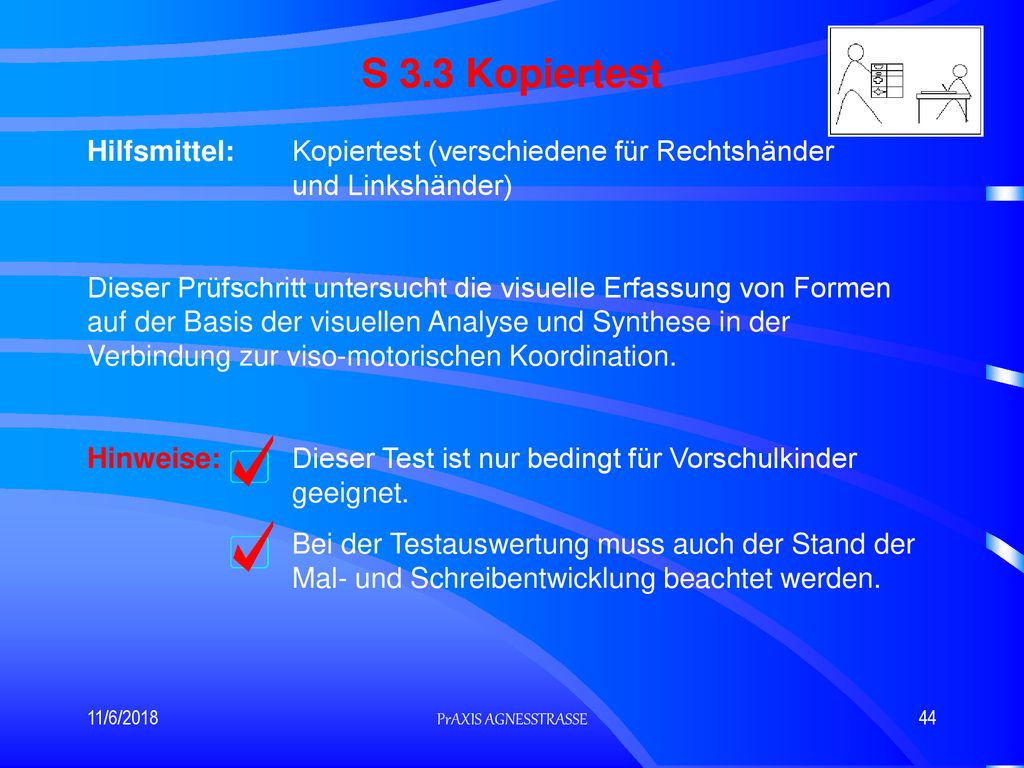 S 3.3 Kopiertest

Hilfsmittel: Kopiertest (verschiedene für Rechtshänder und Linkshänder)

Dieser Prüfschritt untersucht die visuelle Erfassung von Formen auf der Basis der visuellen Analyse und Synthese in der Verbindung zur viso-motorischen Koordination.

Hinweise: Dieser Test ist nur bedingt für Vorschulkinder geeignet.

Bei der Testauswertung muss auch der Stand der Mal- und Schreibentwicklung beachtet werden.

11/6/2018

PrAXIS AGNESSTRASSE

44